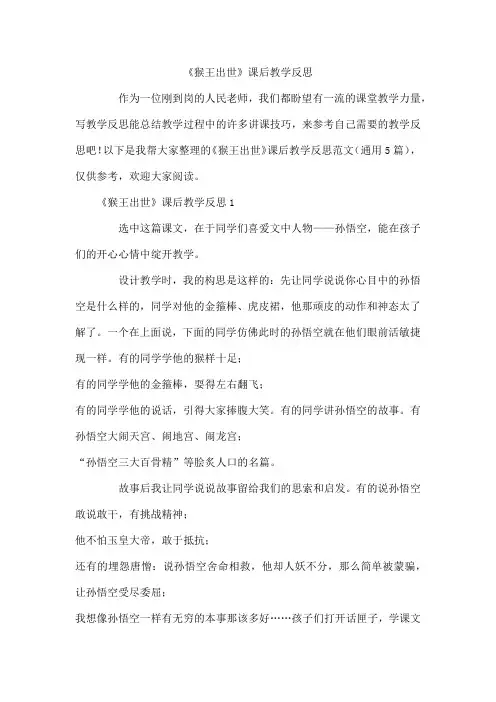 《猴王出世》课后教学反思

作为一位刚到岗的人民老师，我们都盼望有一流的课堂教学力量，写教学反思能总结教学过程中的许多讲课技巧，来参考自己需要的教学反思吧！以下是我帮大家整理的《猴王出世》课后教学反思范文（通用5篇），仅供参考，欢迎大家阅读。

《猴王出世》课后教学反思1

选中这篇课文，在于同学们喜爱文中人物——孙悟空，能在孩子们的开心心情中绽开教学。

设计教学时，我的构思是这样的：先让同学说说你心目中的孙悟空是什么样的，同学对他的金箍棒、虎皮裙，他那顽皮的动作和神态太了解了。一个在上面说，下面的同学仿佛此时的孙悟空就在他们眼前活敏捷现一样。有的同学学他的猴样十足；

有的同学学他的金箍棒，耍得左右翻飞；

有的同学学他的说话，引得大家捧腹大笑。有的同学讲孙悟空的故事。有孙悟空大闹天宫、闹地宫、闹龙宫；

“孙悟空三大百骨精”等脍炙人口的名篇。

故事后我让同学说说故事留给我们的思索和启发。有的说孙悟空敢说敢干，有挑战精神；

他不怕玉皇大帝，敢于抵抗；

还有的埋怨唐僧：说孙悟空舍命相救，他却人妖不分，那么简单被蒙骗，让孙悟空受尽委屈；

我想像孙悟空一样有无穷的本事那该多好……孩子们打开话匣子，学课文